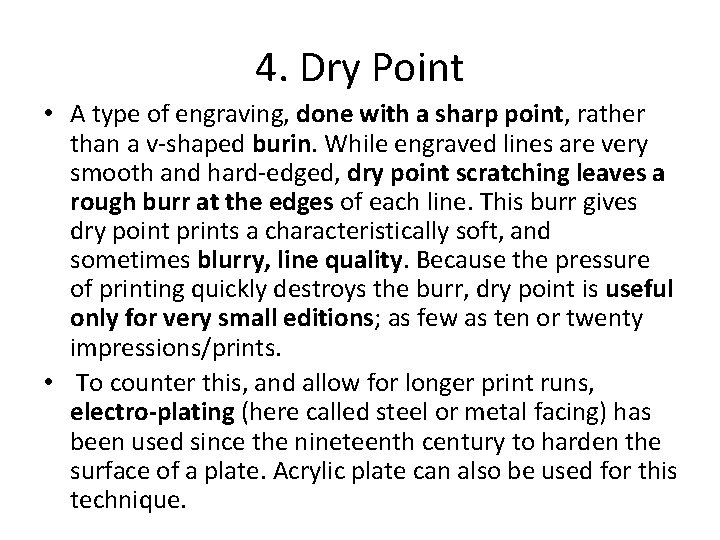 4. Dry Point

• A type of engraving, done with a sharp point, rather than a v-shaped burin. While engraved lines are very smooth and hard-edged, dry point scratching leaves a rough burr at the edges of each line. This burr gives dry point prints a characteristically soft, and sometimes blurry, line quality. Because the pressure of printing quickly destroys the burr, dry point is useful only for very small editions; as few as ten or twenty impressions/prints.

• To counter this, and allow for longer print runs, electro-plating (here called steel or metal facing) has been used since the nineteenth century to harden the surface of a plate. Acrylic plate can also be used for this technique.